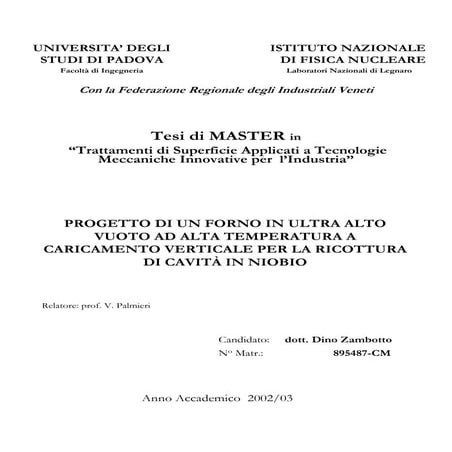 UNIVERSITA' DEGLI STUDI DI PADOVA
Facoltà di Ingegneria

ISTITUTO NAZIONALE DI FISICA NUCLEARE
Laboratori Nazionali di Legnaro

Con la Federazione Regionale degli Industriali Veneti

Tesi di MASTER in
"Trattamenti di Superficie Applicati a Tecnologie Meccaniche Innovative per l'Industria"

PROGETTO DI UN FORNO IN ULTRA ALTO VUOTO AD ALTA TEMPERATURA A CARICAMENTO VERTICALE PER LA RICOTTURA DI CAVITÀ IN NIOBIO

Relatore: prof. V. Palmieri

Candidato: dott. Dino Zambotto
N° Matr.: 895487-CM

Anno Accademico 2002/03